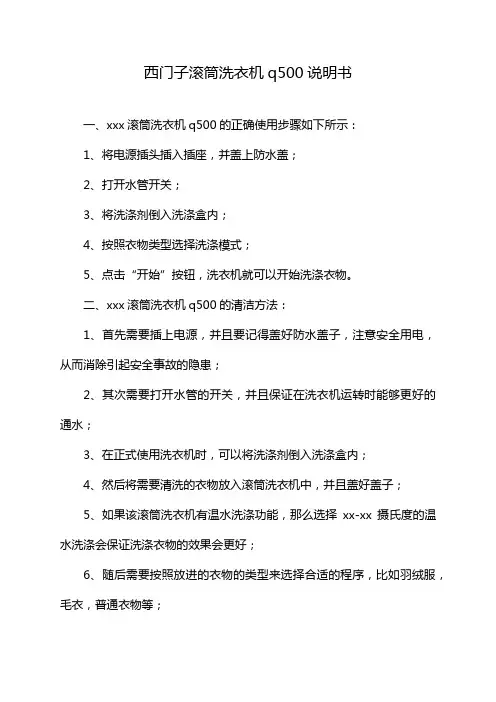 西门子滚筒洗衣机 q500 说明书

一、xxx 滚筒洗衣机 q500 的正确使用步骤如下所示：

1、将电源插头插入插座，并盖上防水盖；

2、打开水管开关；

3、将洗涤剂倒入洗涤盒内；

4、按照衣物类型选择洗涤模式；

5、点击“开始”按钮，洗衣机就可以开始洗涤衣物。

二、xxx 滚筒洗衣机 q500 的清洁方法：

1、首先需要插上电源，并且要记得盖好防水盖子，注意安全用电，从而消除引起安全事故的隐患；

2、其次需要打开水管的开关，并且保证在洗衣机运转时能够更好的通水；

3、在正式使用洗衣机时，可以将洗涤剂倒入洗涤盒内；

4、然后将需要清洗的衣物放入滚筒洗衣机中，并且盖好盖子；

5、如果该滚筒洗衣机有温水洗涤功能，那么选择 xx-xx 摄氏度的温水洗涤会保证洗涤衣物的效果会更好；

6、随后需要按照放进的衣物的类型来选择合适的程序，比如羽绒服，毛衣，普通衣物等；